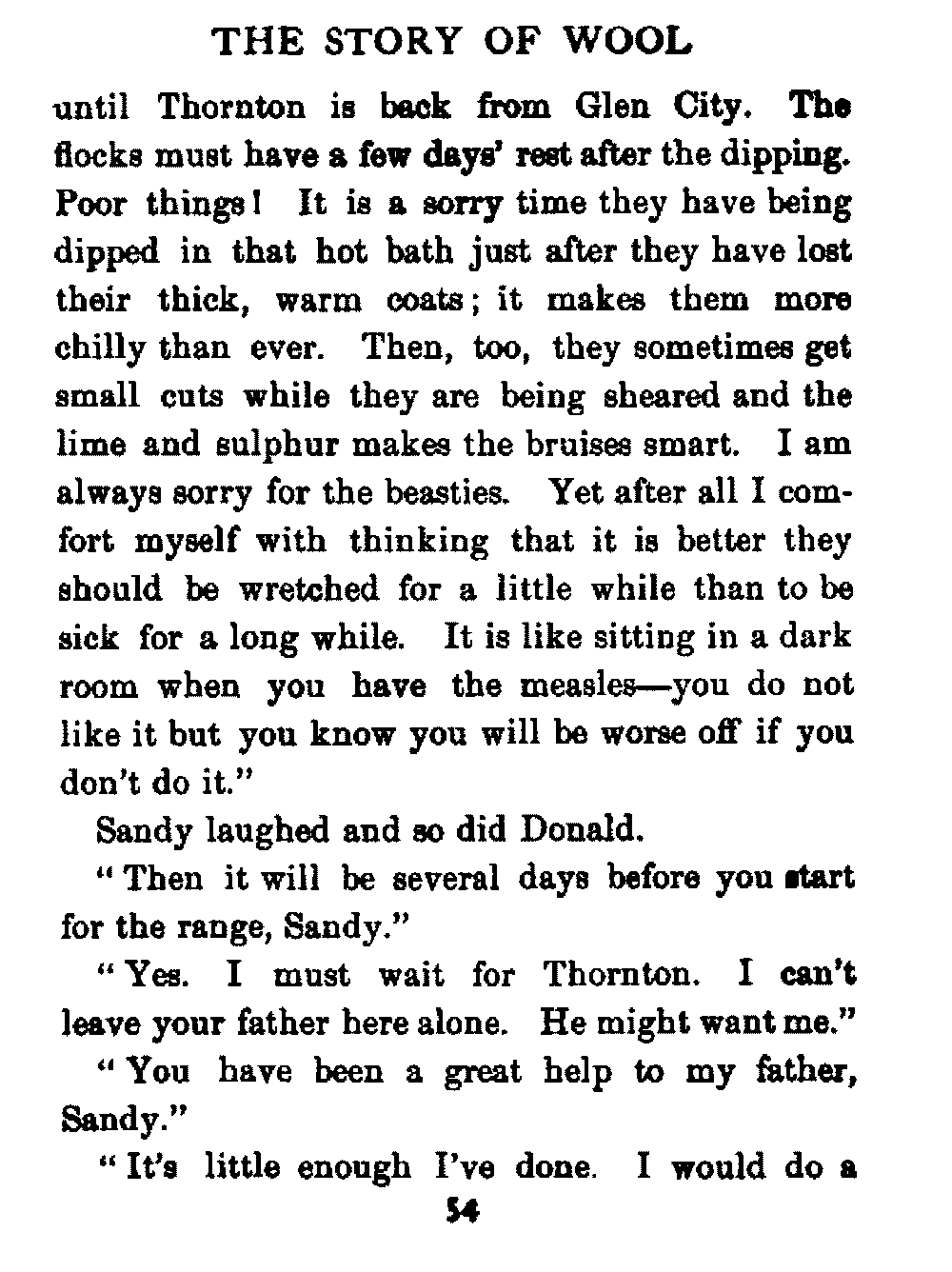 THE STORY OF WOOL

until Thornton is back from Glen City. The flocks must have a few days' rest after the dipping. Poor things! It is a sorry time they have being dipped in that hot bath just after they have lost their thick, warm coats; it makes them more chilly than ever. Then, too, they sometimes get small cuts while they are being sheared and the lime and sulphur makes the bruises smart. I am always sorry for the beasties. Yet after all I comfort myself with thinking that it is better they should be wretched for a little while than to be sick for a long while. It is like sitting in a dark room when you have the measles—you do not like it but you know you will be worse off if you don't do it."

Sandy laughed and so did Donald.

"Then it will be several days before you start for the range, Sandy."

"Yes. I must wait for Thornton. I can't leave your father here alone. He might want me."

"You have been a great help to my father, Sandy."

"It's little enough I've done. I would do a

54